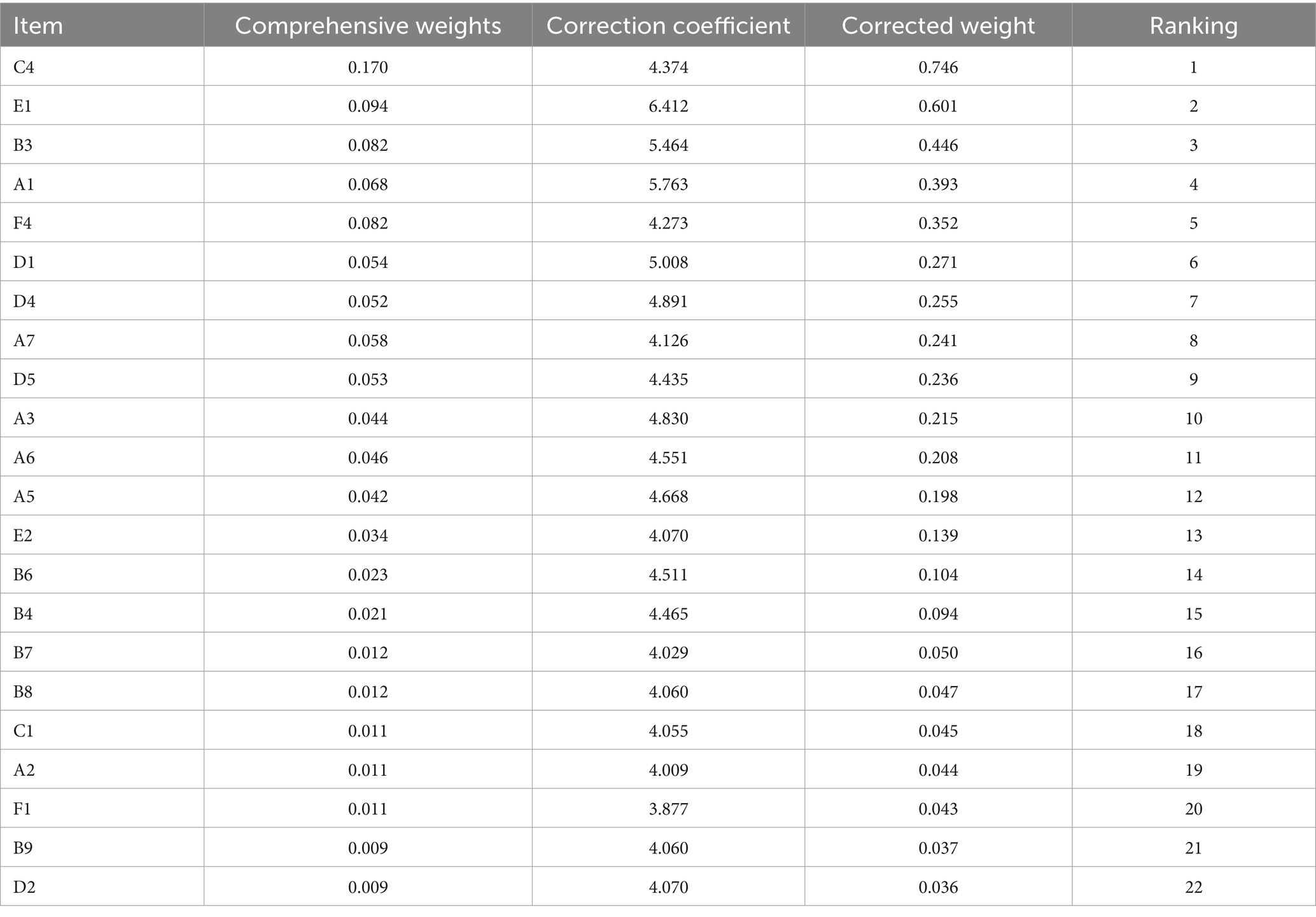 | Item | Comprehensive weights | Correction coefficient | Corrected weight | Ranking |
|---|---|---|---|---|
| C4 | 0.170 | 4.374 | 0.746 | 1 |
| E1 | 0.094 | 6.412 | 0.601 | 2 |
| B3 | 0.082 | 5.464 | 0.446 | 3 |
| A1 | 0.068 | 5.763 | 0.393 | 4 |
| F4 | 0.082 | 4.273 | 0.352 | 5 |
| D1 | 0.054 | 5.008 | 0.271 | 6 |
| D4 | 0.052 | 4.891 | 0.255 | 7 |
| A7 | 0.058 | 4.126 | 0.241 | 8 |
| D5 | 0.053 | 4.435 | 0.236 | 9 |
| A3 | 0.044 | 4.830 | 0.215 | 10 |
| A6 | 0.046 | 4.551 | 0.208 | 11 |
| A5 | 0.042 | 4.668 | 0.198 | 12 |
| E2 | 0.034 | 4.070 | 0.139 | 13 |
| B6 | 0.023 | 4.511 | 0.104 | 14 |
| B4 | 0.021 | 4.465 | 0.094 | 15 |
| B7 | 0.012 | 4.029 | 0.050 | 16 |
| B8 | 0.012 | 4.060 | 0.047 | 17 |
| C1 | 0.011 | 4.055 | 0.045 | 18 |
| A2 | 0.011 | 4.009 | 0.044 | 19 |
| F1 | 0.011 | 3.877 | 0.043 | 20 |
| B9 | 0.009 | 4.060 | 0.037 | 21 |
| D2 | 0.009 | 4.070 | 0.036 | 22 |